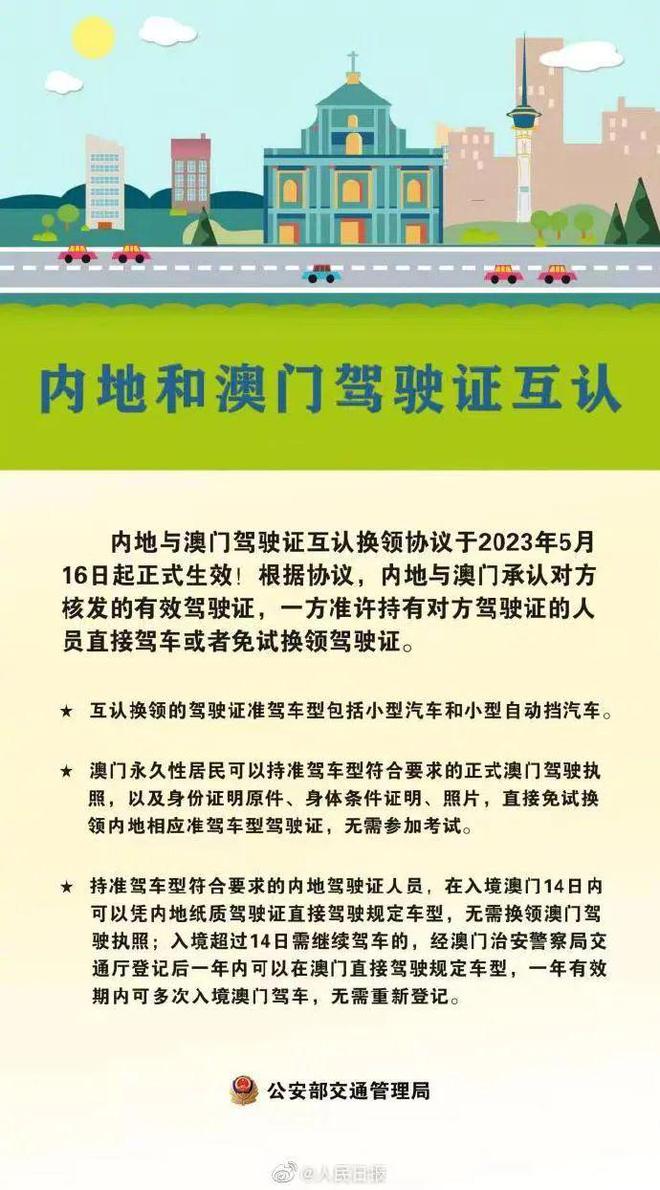 内地和澳门驾驶证互认

内地与澳门驾驶证互认换领协议于2023年5月16日起正式生效！根据协议，内地与澳门承认对方核发的有效驾驶证，一方准许持有对方驾驶证的人员直接驾车或者免试换领驾驶证。

★ 互认换领的驾驶证准驾车型包括小型汽车和小型自动挡汽车。

★ 澳门永久性居民可以持准驾车型符合要求的正式澳门驾驶执照，以及身份证明原件、身体条件证明、照片，直接免试换领内地相应准驾车型驾驶证，无需参加考试。

★ 持准驾车型符合要求的内地驾驶证人员，在入境澳门14日内可以凭内地纸质驾驶证直接驾驶规定车型，无需换领澳门驾驶执照；入境超过14日需继续驾车的，经澳门治安警察局交通厅登记后一年内可以在澳门直接驾驶规定车型，一年有效期内可多次入境澳门驾车，无需重新登记。

公安部交通管理局

@人民日报